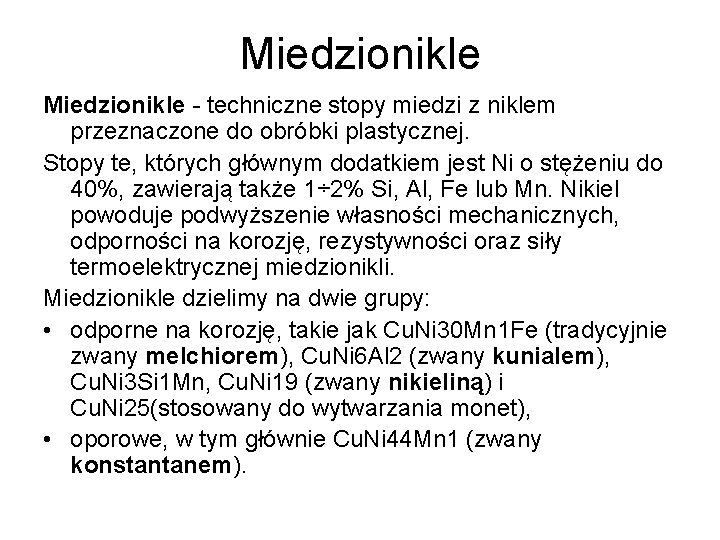 Miedzionikle

Miedzionikle - techniczne stopy miedzi z niklem przeznaczone do obróbki plastycznej.

Stopy te, których głównym dodatkiem jest Ni o stężeniu do 40%, zawierają także 1÷2% Si, Al, Fe lub Mn. Nikiel powoduje podwyższenie własności mechanicznych, odporności na korozję, rezystywności oraz siły termoelektrycznej miedzionikli.

Miedzionikle dzielimy na dwie grupy:

• odporne na korozję, takie jak CuNi30Mn1Fe (tradycyjnie zwany melchiorem), CuNi6Al2 (zwany kunialem), CuNi3Si1Mn, CuNi19 (zwany nikieliną) i CuNi25(stosowany do wytwarzania monet),

• oporowe, w tym głównie CuNi44Mn1 (zwany konstantanem).